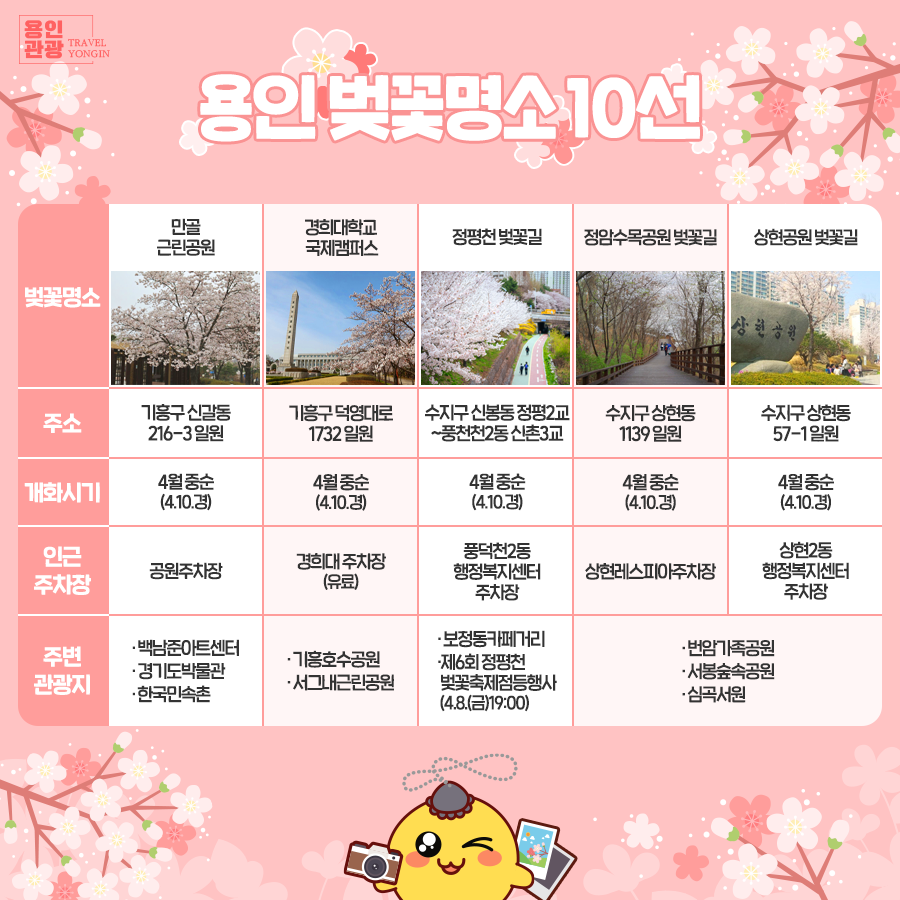 용인 관광 TRAVEL YONGIN

용인 벚꽃명소 10선

| 벚꽃명소 | 만골 근린공원 | 경희대학교 국제캠퍼스 | 정평천 벚꽃길 | 정암수목공원 벚꽃길 | 상현공원 벚꽃길 |
|---|---|---|---|---|---|
| 주소 | 기흥구 신갈동 216-3 일원 | 기흥구 덕영대로 1732 일원 | 수지구 신봉동 정평2교 ~풍천천2동 신촌3교 | 수지구 상현동 1139 일원 | 수지구 상현동 57-1 일원 |
| 개화시기 | 4월 중순 (4.10.경) | 4월 중순 (4.10.경) | 4월 중순 (4.10.경) | 4월 중순 (4.10.경) | 4월 중순 (4.10.경) |
| 인근 주차장 | 공원주차장 | 경희대 주차장 (유료) | 풍덕천2동 행정복지센터 주차장 | 상현레스피아주차장 | 상현2동 행정복지센터 주차장 |
| 주변 관광지 | ·백남준아트센터 ·경기도박물관 ·한국민속촌 | ·기흥호수공원 ·서그내근린공원 | ·보정동카페거리 ·제6회 정평천 벚꽃축제점등행사 (4.8.(금)19:00) | ·번암가족공원 ·서봉숲속공원 ·심곡서원 | |

상현공원